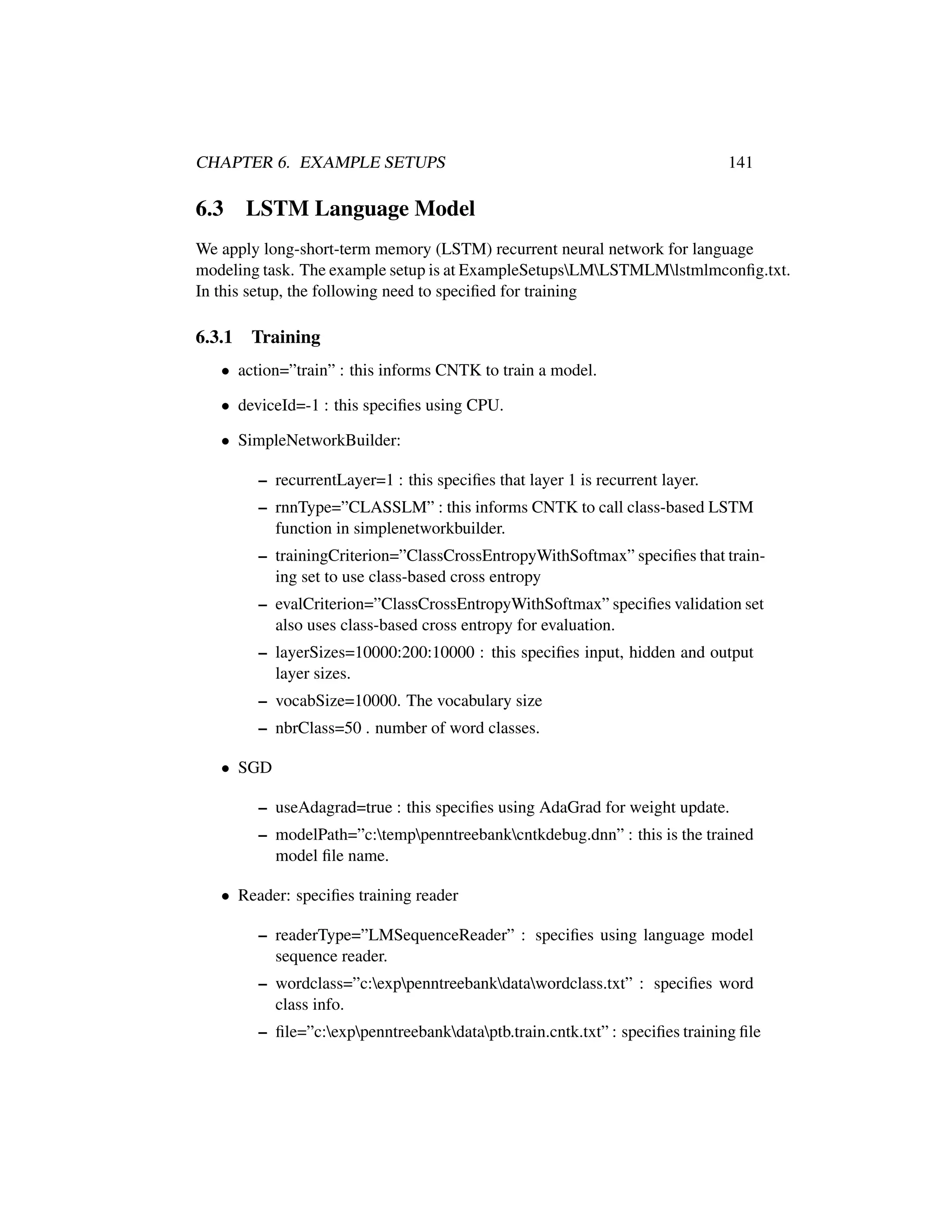 CHAPTER 6. EXAMPLE SETUPS 141

6.3 LSTM Language Model

We apply long-short-term memory (LSTM) recurrent neural network for language modeling task. The example setup is at ExampleSetups\LM\LSTMLM\lstmlmconfig.txt. In this setup, the following need to specified for training

6.3.1 Training

• action=”train” : this informs CNTK to train a model.

• deviceId=-1 : this specifies using CPU.

• SimpleNetworkBuilder:

– recurrentLayer=1 : this specifies that layer 1 is recurrent layer.
– rnnType=”CLASSLM” : this informs CNTK to call class-based LSTM function in simplenetworkbuilder.
– trainingCriterion=”ClassCrossEntropyWithSoftmax” specifies that training set to use class-based cross entropy
– evalCriterion=”ClassCrossEntropyWithSoftmax” specifies validation set also uses class-based cross entropy for evaluation.
– layerSizes=10000:200:10000 : this specifies input, hidden and output layer sizes.
– vocabSize=10000. The vocabulary size
– nbrClass=50 . number of word classes.

• SGD

– useAdagrad=true : this specifies using AdaGrad for weight update.
– modelPath=”c:\temp\penntreebank\cntkdebug.dnn” : this is the trained model file name.

• Reader: specifies training reader

– readerType=”LMSequenceReader” : specifies using language model sequence reader.
– wordclass=”c:\exp\penntreebank\data\wordclass.txt” : specifies word class info.
– file=”c:\exp\penntreebank\data\ptb.train.cntk.txt” : specifies training file